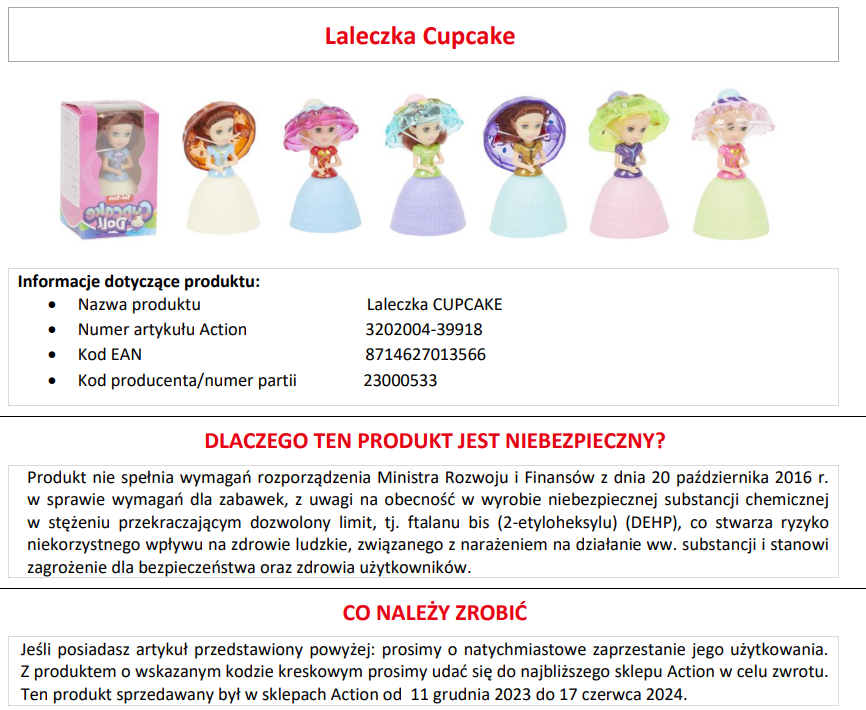 Laleczka Cupcake

Cupcake Doll

Informacje dotyczące produktu:

| | |
|---|---|
| Nazwa produktu | Laleczka CUPCAKE |
| Numer artykułu Action | 3202004-39918 |
| Kod EAN | 8714627013566 |
| Kod producenta/numer partii | 23000533 |

DLACZEGO TEN PRODUKT JEST NIEBEZPIECZNY?

Produkt nie spełnia wymagań rozporządzenia Ministra Rozwoju i Finansów z dnia 20 października 2016 r. w sprawie wymagań dla zabawek, z uwagi na obecność w wyrobie niebezpiecznej substancji chemicznej w stężeniu przekraczającym dozwolony limit, tj. ftalanu bis (2-etyloheksylu) (DEHP), co stwarza ryzyko niekorzystnego wpływu na zdrowie ludzkie, związanego z narażeniem na działanie ww. substancji i stanowi zagrożenie dla bezpieczeństwa oraz zdrowia użytkowników.

CO NALEŻY ZROBIĆ

Jeśli posiadasz artykuł przedstawiony powyżej: prosimy o natychmiastowe zaprzestanie jego użytkowania. Z produktem o wskazanym kodzie kreskowym prosimy udać się do najbliższego sklepu Action w celu zwrotu. Ten produkt sprzedawany był w sklepach Action od 11 grudnia 2023 do 17 czerwca 2024.